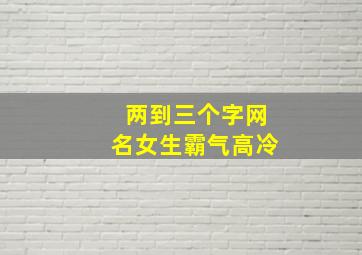 两到三个字网名女生霸气高冷